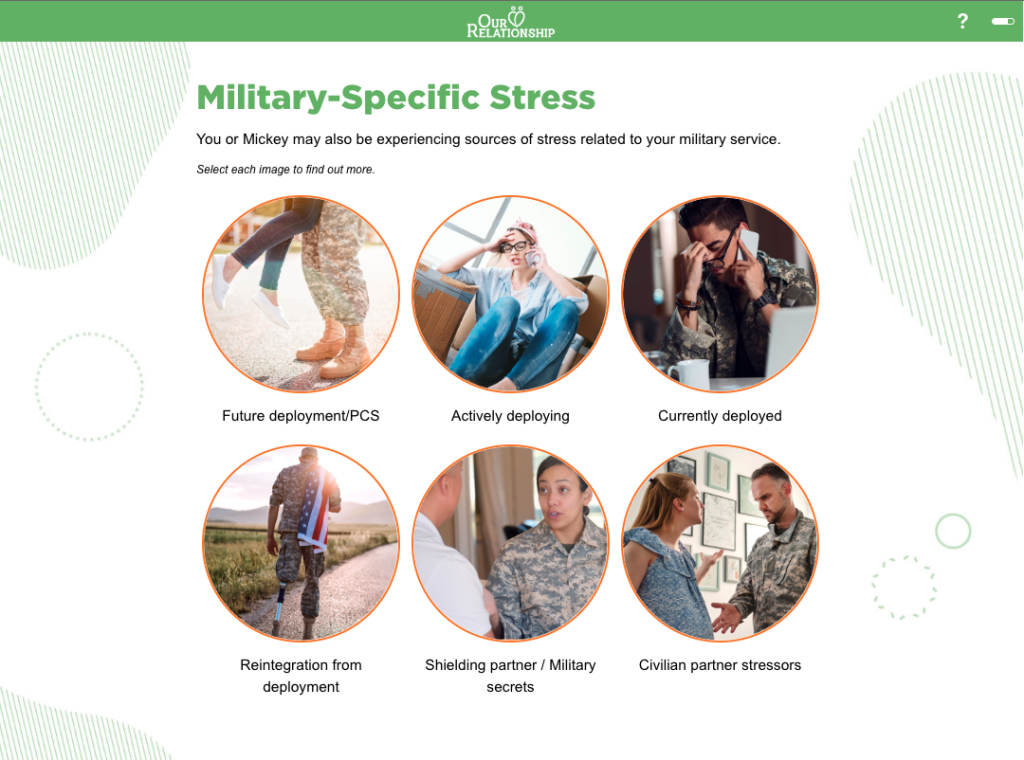 OUR RELATIONSHIP

?

Military-Specific Stress

You or Mickey may also be experiencing sources of stress related to your military service.

Select each image to find out more.

Future deployment/PCS

Actively deploying

Currently deployed

Reintegration from deployment

Shielding partner / Military secrets

Civilian partner stressors